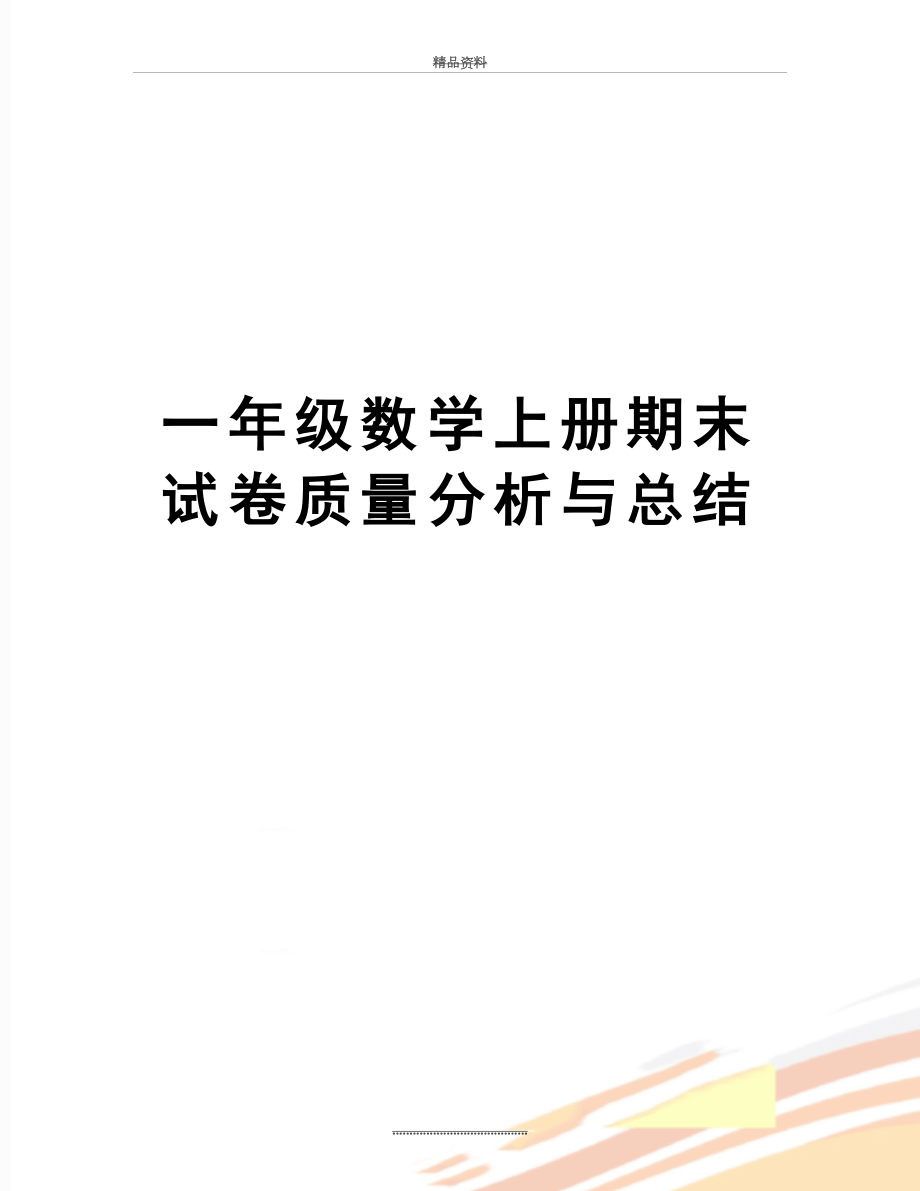 精品资料

一年级数学上册期末试卷质量分析与总结